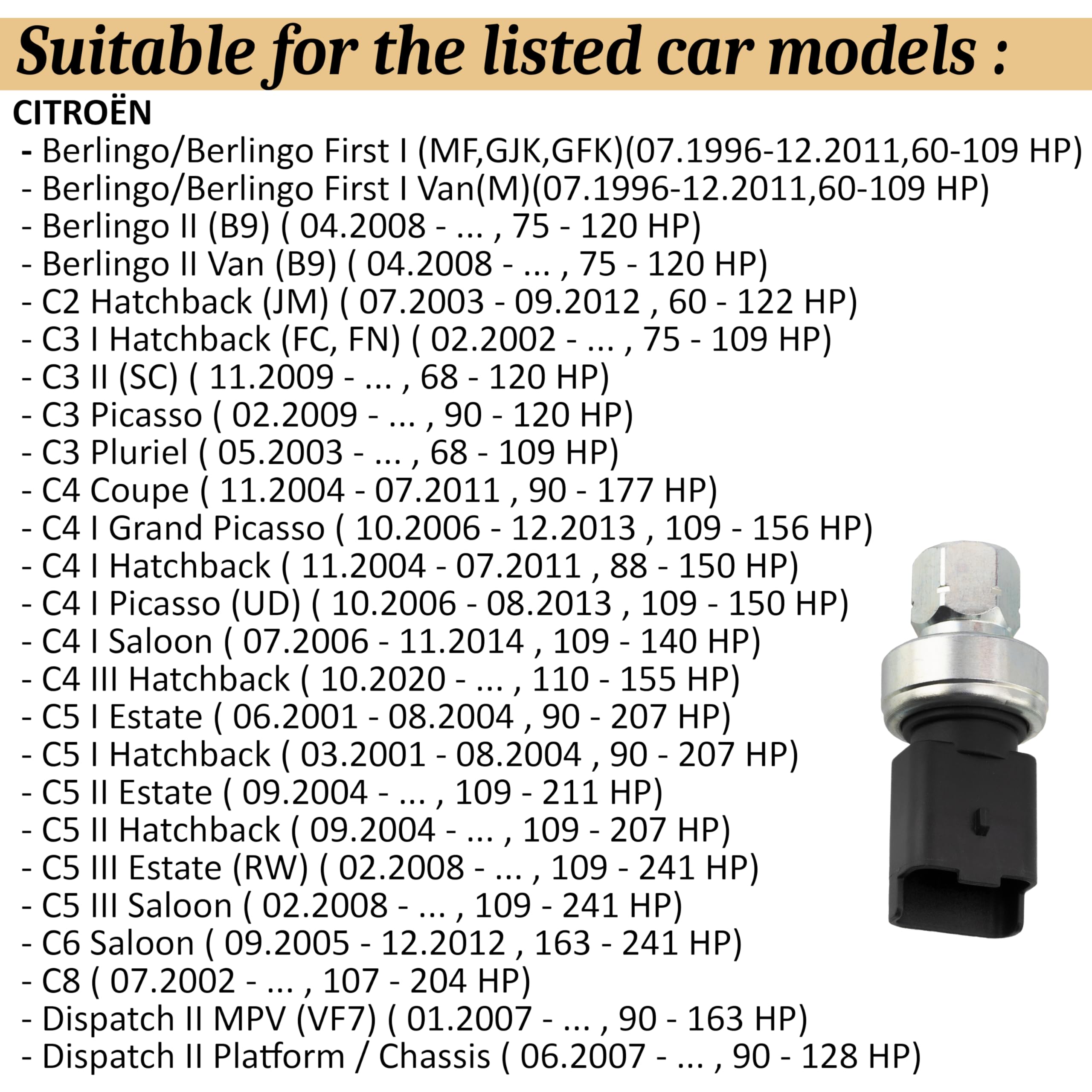 Suitable for the listed car models :

CITROËN

- Berlingo/Berlingo First I (MF,GJK,GFK)(07.1996-12.2011,60-109 HP)
- Berlingo/Berlingo First I Van(M)(07.1996-12.2011,60-109 HP)
- Berlingo II (B9) ( 04.2008 - ... , 75 - 120 HP)
- Berlingo II Van (B9) ( 04.2008 - ... , 75 - 120 HP)
- C2 Hatchback (JM) ( 07.2003 - 09.2012 , 60 - 122 HP)
- C3 I Hatchback (FC, FN) ( 02.2002 - ... , 75 - 109 HP)
- C3 II (SC) ( 11.2009 - ... , 68 - 120 HP)
- C3 Picasso ( 02.2009 - ... , 90 - 120 HP)
- C3 Pluriel ( 05.2003 - ... , 68 - 109 HP)
- C4 Coupe ( 11.2004 - 07.2011 , 90 - 177 HP)
- C4 I Grand Picasso ( 10.2006 - 12.2013 , 109 - 156 HP)
- C4 I Hatchback ( 11.2004 - 07.2011 , 88 - 150 HP)
- C4 I Picasso (UD) ( 10.2006 - 08.2013 , 109 - 150 HP)
- C4 I Saloon ( 07.2006 - 11.2014 , 109 - 140 HP)
- C4 III Hatchback ( 10.2020 - ... , 110 - 155 HP)
- C5 I Estate ( 06.2001 - 08.2004 , 90 - 207 HP)
- C5 I Hatchback ( 03.2001 - 08.2004 , 90 - 207 HP)
- C5 II Estate ( 09.2004 - ... , 109 - 211 HP)
- C5 II Hatchback ( 09.2004 - ... , 109 - 207 HP)
- C5 III Estate (RW) ( 02.2008 - ... , 109 - 241 HP)
- C5 III Saloon ( 02.2008 - ... , 109 - 241 HP)
- C6 Saloon ( 09.2005 - 12.2012 , 163 - 241 HP)
- C8 ( 07.2002 - ... , 107 - 204 HP)
- Dispatch II MPV (VF7) ( 01.2007 - ... , 90 - 163 HP)
- Dispatch II Platform / Chassis ( 06.2007 - ... , 90 - 128 HP)